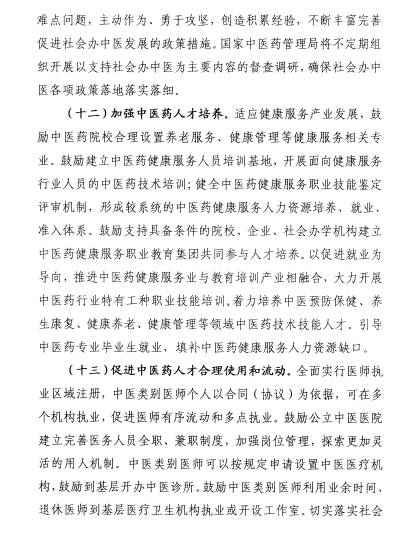 难点问题，主动作为、勇于攻坚，创造积累经验，不断丰富完善促进社会办中医发展的政策措施。国家中医药管理局将不定期组织开展以支持社会办中医为主要内容的督查调研，确保社会办中医各项政策落地落实落细。

（十二）加强中医药人才培养。适应健康服务产业发展，鼓励中医药院校合理设置养老服务、健康管理等健康服务相关专业。鼓励建立中医药健康服务人员培训基地，开展面向健康服务行业人员的中医药技术培训；健全中医药健康服务职业技能鉴定评审机制，形成较系统的中医药健康服务人力资源培养、就业、准入体系。鼓励支持具备条件的院校、企业、社会办学机构建立中医药健康服务职业教育集团共同参与人才培养。以促进就业为导向，推进中医药健康服务业与教育培训产业相融合，大力开展中医药行业特有工种职业技能培训，着力培养中医预防保健、养生康复、健康养老、健康管理等领域中医药技术技能人才。引导中医药专业毕业生就业，填补中医药健康服务人力资源缺口。

（十三）促进中医药人才合理使用和流动。全面实行医师执业区域注册，中医类别医师个人以合同（协议）为依据，可在多个机构执业，促进医师有序流动和多点执业。鼓励公立中医医院建立完善医务人员全职、兼职制度，加强岗位管理，探索更加灵活的用人机制。中医类别医师可以按规定申请设置中医医疗机构，鼓励到基层开办中医诊所。鼓励中医类别医师利用业余时间、退休医师到基层医疗卫生机构执业或开设工作室。切实落实社会